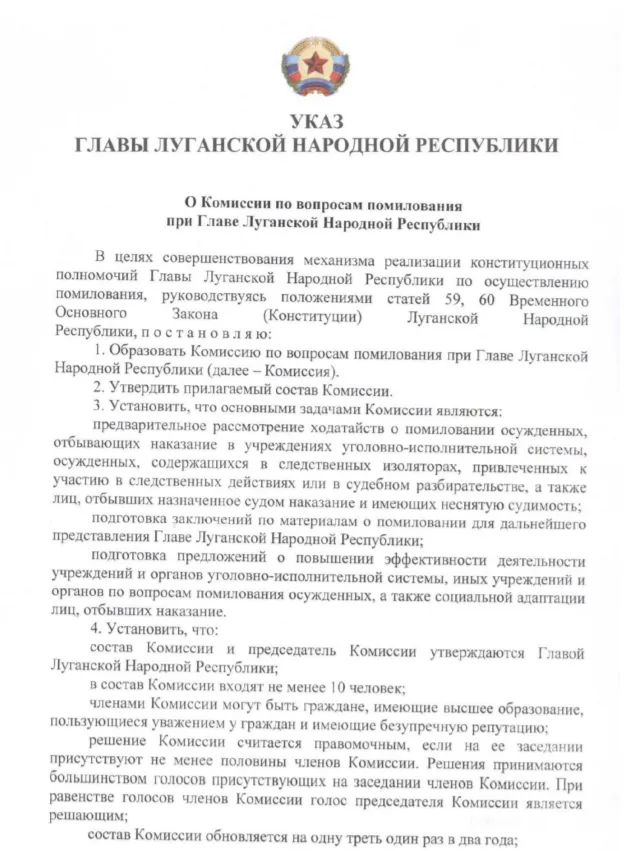 УКАЗ
ГЛАВЫ ЛУГАНСКОЙ НАРОДНОЙ РЕСПУБЛИКИ

О Комиссии по вопросам помилования
при Главе Луганской Народной Республики

В целях совершенствования механизма реализации конституционных полномочий Главы Луганской Народной Республики по осуществлению помилования, руководствуясь положениями статей 59, 60 Временного Основного Закона (Конституции) Луганской Народной Республики, п о с т а н о в л я ю:

1. Образовать Комиссию по вопросам помилования при Главе Луганской Народной Республики (далее – Комиссия).

2. Утвердить прилагаемый состав Комиссии.

3. Установить, что основными задачами Комиссии являются:

предварительное рассмотрение ходатайств о помиловании осужденных, отбывающих наказание в учреждениях уголовно-исполнительной системы, осужденных, содержащихся в следственных изоляторах, привлеченных к участию в следственных действиях или в судебном разбирательстве, а также лиц, отбывших назначенное судом наказание и имеющих неснятую судимость;

подготовка заключений по материалам о помиловании для дальнейшего представления Главе Луганской Народной Республики;

подготовка предложений о повышении эффективности деятельности учреждений и органов уголовно-исполнительной системы, иных учреждений и органов по вопросам помилования осужденных, а также социальной адаптации лиц, отбывших наказание.

4. Установить, что:

состав Комиссии и председатель Комиссии утверждаются Главой Луганской Народной Республики;

в состав Комиссии входят не менее 10 человек;

членами Комиссии могут быть граждане, имеющие высшее образование, пользующиеся уважением у граждан и имеющие безупречную репутацию;

решение Комиссии считается правомочным, если на ее заседании присутствуют не менее половины членов Комиссии. Решения принимаются большинством голосов присутствующих на заседании членов Комиссии. При равенстве голосов членов Комиссии голос председателя Комиссии является решающим;

состав Комиссии обновляется на одну треть один раз в два года;